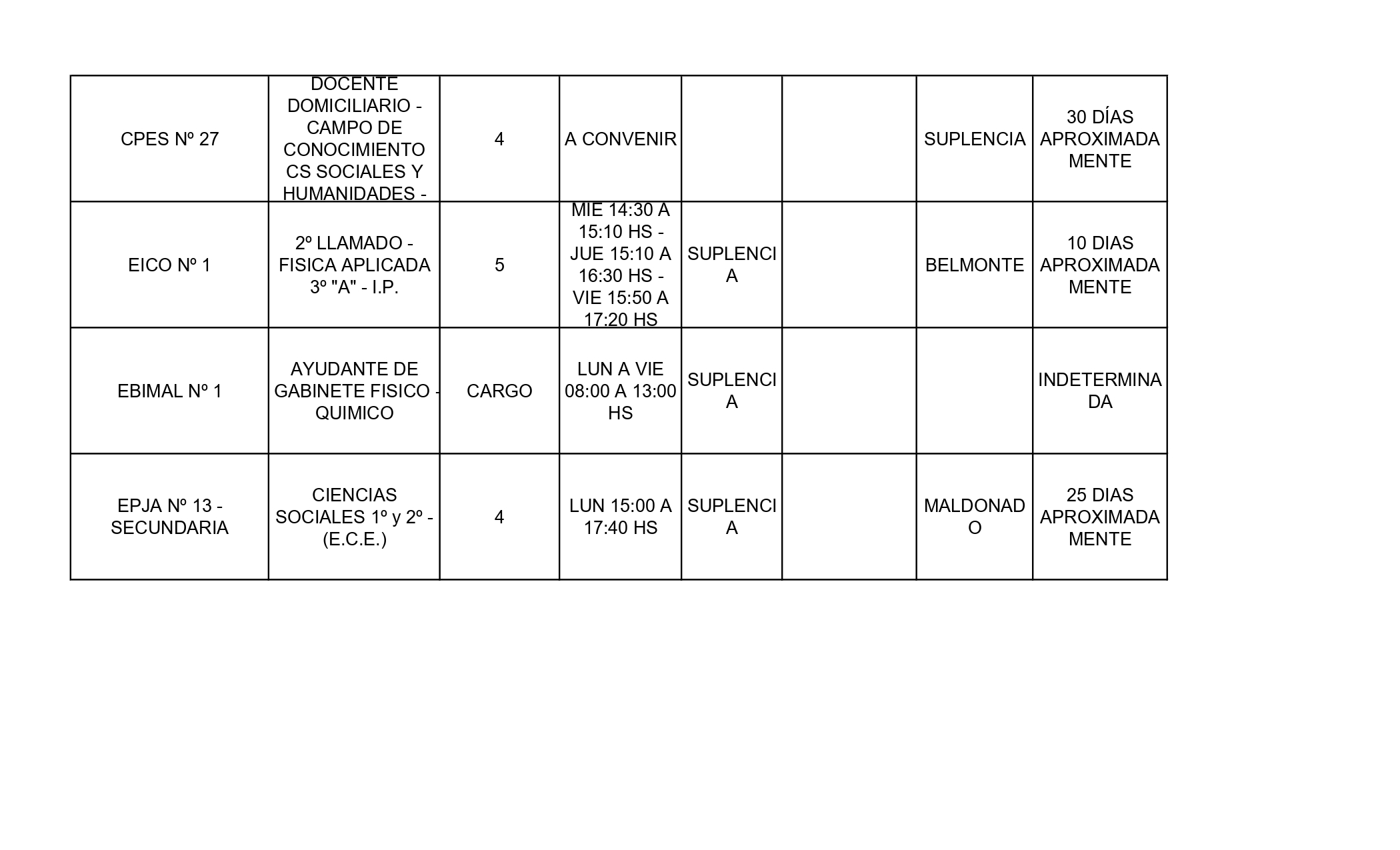 | | | | | | | | |
|---|---|---|---|---|---|---|---|
| CPES Nº 27 | DOCENTE DOMICILIARIO - CAMPO DE CONOCIMIENTO CS SOCIALES Y HUMANIDADES - | 4 | A CONVENIR | | | SUPLENCIA | 30 DÍAS APROXIMADAMENTE |
| EICO Nº 1 | 2º LLAMADO - FISICA APLICADA 3º "A" - I.P. | 5 | MIE 14:30 A 15:10 HS - JUE 15:10 A 16:30 HS - VIE 15:50 A 17:20 HS | SUPLENCIA | | BELMONTE | 10 DIAS APROXIMADAMENTE |
| EBIMAL Nº 1 | AYUDANTE DE GABINETE FISICO - QUIMICO | CARGO | LUN A VIE 08:00 A 13:00 HS | SUPLENCIA | | | INDETERMINADA |
| EPJA Nº 13 - SECUNDARIA | CIENCIAS SOCIALES 1º y 2º - (E.C.E.) | 4 | LUN 15:00 A 17:40 HS | SUPLENCIA | | MALDONADO | 25 DIAS APROXIMADAMENTE |